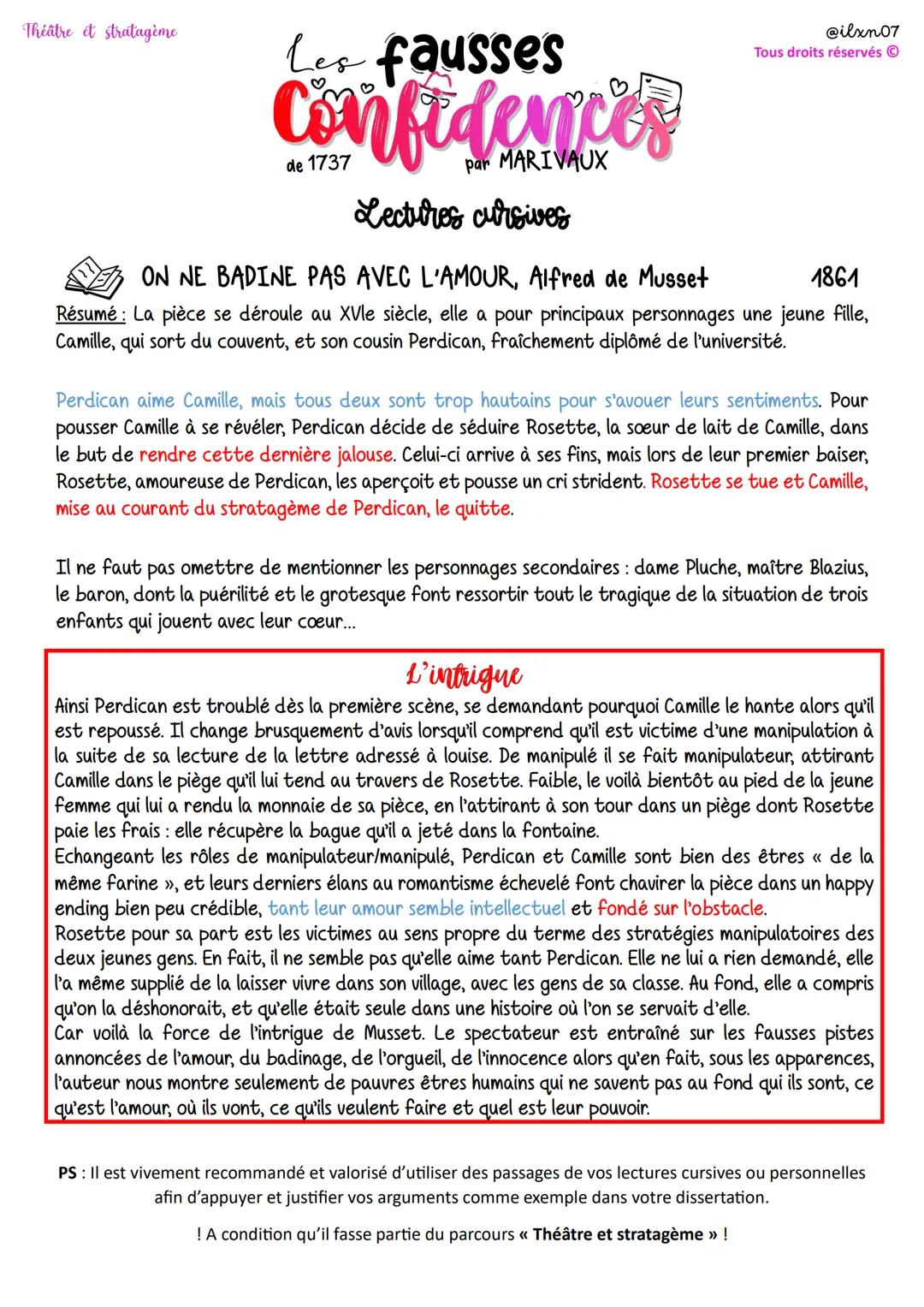 Théâtre et stratagème

@ilxn07
Tous droits réservés ©

Les fausses Confidences
de 1737 par MARIVAUX

Lectures cursives

ON NE BADINE PAS AVEC L'AMOUR, Alfred de Musset 1861

Résumé : La pièce se déroule au XVIe siècle, elle a pour principaux personnages une jeune fille, Camille, qui sort du couvent, et son cousin Perdican, fraîchement diplômé de l'université.

Perdican aime Camille, mais tous deux sont trop hautains pour s'avouer leurs sentiments. Pour pousser Camille à se révéler, Perdican décide de séduire Rosette, la sœur de lait de Camille, dans le but de rendre cette dernière jalouse. Celui-ci arrive à ses fins, mais lors de leur premier baiser, Rosette, amoureuse de Perdican, les aperçoit et pousse un cri strident. Rosette se tue et Camille, mise au courant du stratagème de Perdican, le quitte.

Il ne faut pas omettre de mentionner les personnages secondaires : dame Pluche, maître Blazius, le baron, dont la puérilité et le grotesque font ressortir tout le tragique de la situation de trois enfants qui jouent avec leur cœur...

L'intrigue
Ainsi Perdican est troublé dès la première scène, se demandant pourquoi Camille le hante alors qu'il est repoussé. Il change brusquement d'avis lorsqu'il comprend qu'il est victime d'une manipulation à la suite de sa lecture de la lettre adressé à louise. De manipulé il se fait manipulateur, attirant Camille dans le piège qu'il lui tend au travers de Rosette. Faible, le voilà bientôt au pied de la jeune femme qui lui a rendu la monnaie de sa pièce, en l'attirant à son tour dans un piège dont Rosette paie les frais : elle récupère la bague qu'il a jeté dans la fontaine.
Echangeant les rôles de manipulateur/manipulé, Perdican et Camille sont bien des êtres « de la même farine », et leurs derniers élans au romantisme échevelé font chavirer la pièce dans un happy ending bien peu crédible, tant leur amour semble intellectuel et fondé sur l'obstacle.
Rosette pour sa part est les victimes au sens propre du terme des stratégies manipulatoires des deux jeunes gens. En fait, il ne semble pas qu'elle aime tant Perdican. Elle ne lui a rien demandé, elle l'a même supplié de la laisser vivre dans son village, avec les gens de sa classe. Au fond, elle a compris qu'on la déshonorait, et qu'elle était seule dans une histoire où l'on se servait d'elle.
Car voilà la force de l'intrigue de Musset. Le spectateur est entraîné sur les fausses pistes annoncées de l'amour, du badinage, de l'orgueil, de l'innocence alors qu'en fait, sous les apparences, l'auteur nous montre seulement de pauvres êtres humains qui ne savent pas au fond qui ils sont, ce qu'est l'amour, où ils vont, ce qu'ils veulent faire et quel est leur pouvoir.

PS : Il est vivement recommandé et valorisé d'utiliser des passages de vos lectures cursives ou personnelles afin d'appuyer et justifier vos arguments comme exemple dans votre dissertation.

! A condition qu'il fasse partie du parcours « Théâtre et stratagème » !